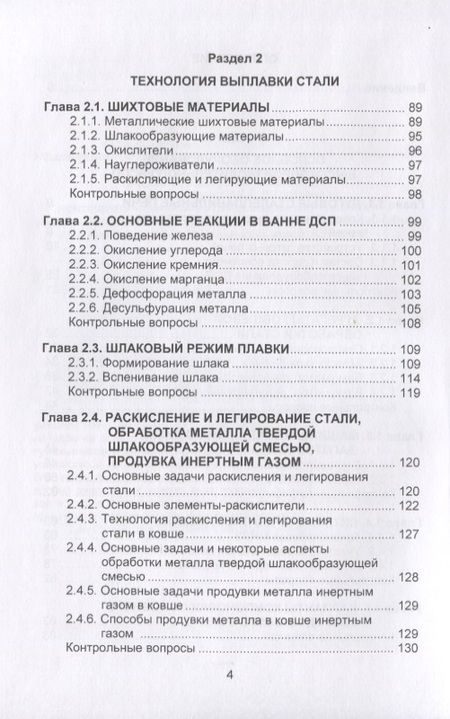 Раздел 2

ТЕХНОЛОГИЯ ВЫПЛАВКИ СТАЛИ

Глава 2.1. ШИХТОВЫЕ МАТЕРИАЛЫ ........ 89
2.1.1. Металлические шихтовые материалы ........ 89
2.1.2. Шлакообразующие материалы ........ 95
2.1.3. Окислители ........ 96
2.1.4. Науглероживатели ........ 97
2.1.5. Раскисляющие и легирующие материалы ........ 97
Контрольные вопросы ........ 98

Глава 2.2. ОСНОВНЫЕ РЕАКЦИИ В ВАННЕ ДСП ........ 99
2.2.1. Поведение железа ........ 99
2.2.2. Окисление углерода ........ 100
2.2.3. Окисление кремния ........ 101
2.2.4. Окисление марганца ........ 102
2.2.5. Дефосфорация металла ........ 103
2.2.6. Десульфурация металла ........ 105
Контрольные вопросы ........ 108

Глава 2.3. ШЛАКОВЫЙ РЕЖИМ ПЛАВКИ ........ 109
2.3.1. Формирование шлака ........ 109
2.3.2. Вспенивание шлака ........ 114
Контрольные вопросы ........ 119

Глава 2.4. РАСКИСЛЕНИЕ И ЛЕГИРОВАНИЕ СТАЛИ, ОБРАБОТКА МЕТАЛЛА ТВЕРДОЙ ШЛАКООБРАЗУЮЩЕЙ СМЕСЬЮ, ПРОДУВКА ИНЕРТНЫМ ГАЗОМ ........ 120
2.4.1. Основные задачи раскисления и легирования стали ........ 120
2.4.2. Основные элементы-раскислители ........ 122
2.4.3. Технология раскисления и легирования стали в ковше ........ 127
2.4.4. Основные задачи и некоторые аспекты обработки металла твердой шлакообразующей смесью ........ 128
2.4.5. Основные задачи продувки металла инертным газом в ковше ........ 129
2.4.6. Способы продувки металла в ковше инертным газом ........ 129
Контрольные вопросы ........ 130

4